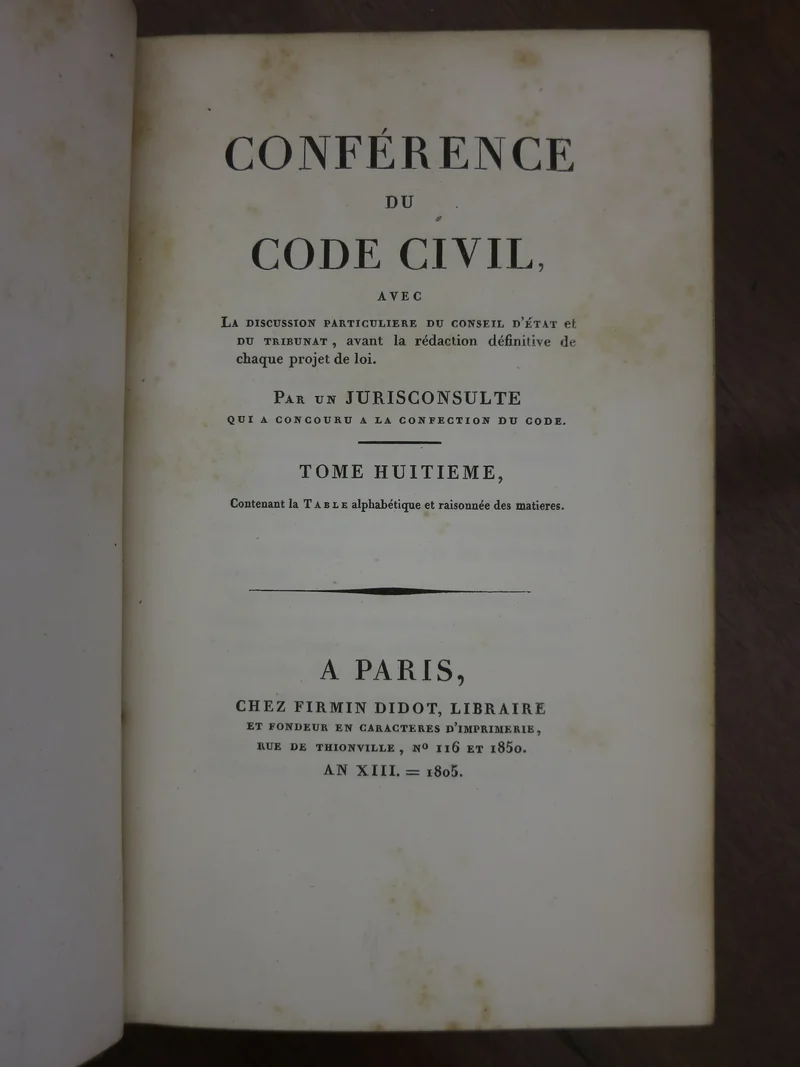 CONFÉRENCE
DU
CODE CIVIL,
AVEC
LA DISCUSSION PARTICULIERE DU CONSEIL D'ÉTAT et DU TRIBUNAT, avant la rédaction définitive de chaque projet de loi.

PAR UN JURISCONSULTE
QUI A CONCOURU A LA CONFECTION DU CODE.

TOME HUITIEME,
Contenant la TABLE alphabétique et raisonnée des matieres.

A PARIS,
CHEZ FIRMIN DIDOT, LIBRAIRE
ET FONDEUR EN CARACTERES D'IMPRIMERIE,
RUE DE THIONVILLE, Nº 116 ET 1850.
AN XIII. = 1805.